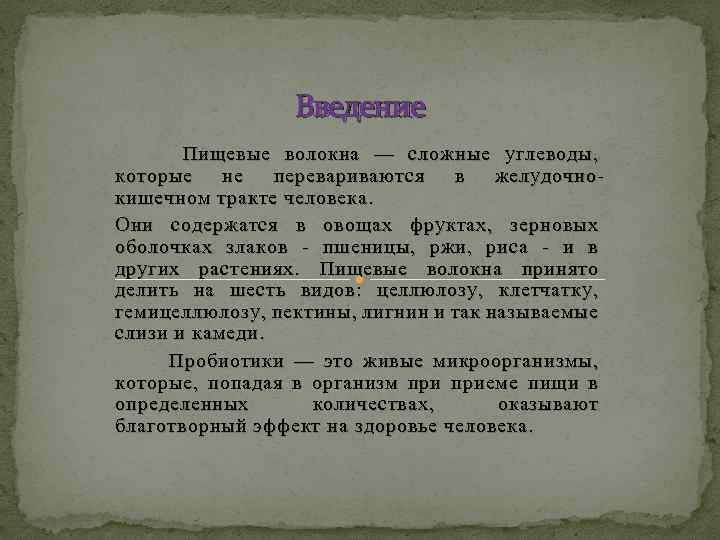 Введение

Пищевые волокна — сложные углеводы, которые не перевариваются в желудочно-кишечном тракте человека.

Они содержатся в овощах фруктах, зерновых оболочках злаков - пшеницы, ржи, риса - и в других растениях. Пищевые волокна принято делить на шесть видов: целлюлозу, клетчатку, гемицеллюлозу, пектины, лигнин и так называемые слизи и камеди.

Пробиотики — это живые микроорганизмы, которые, попадая в организм при приеме пищи в определенных количествах, оказывают благотворный эффект на здоровье человека.